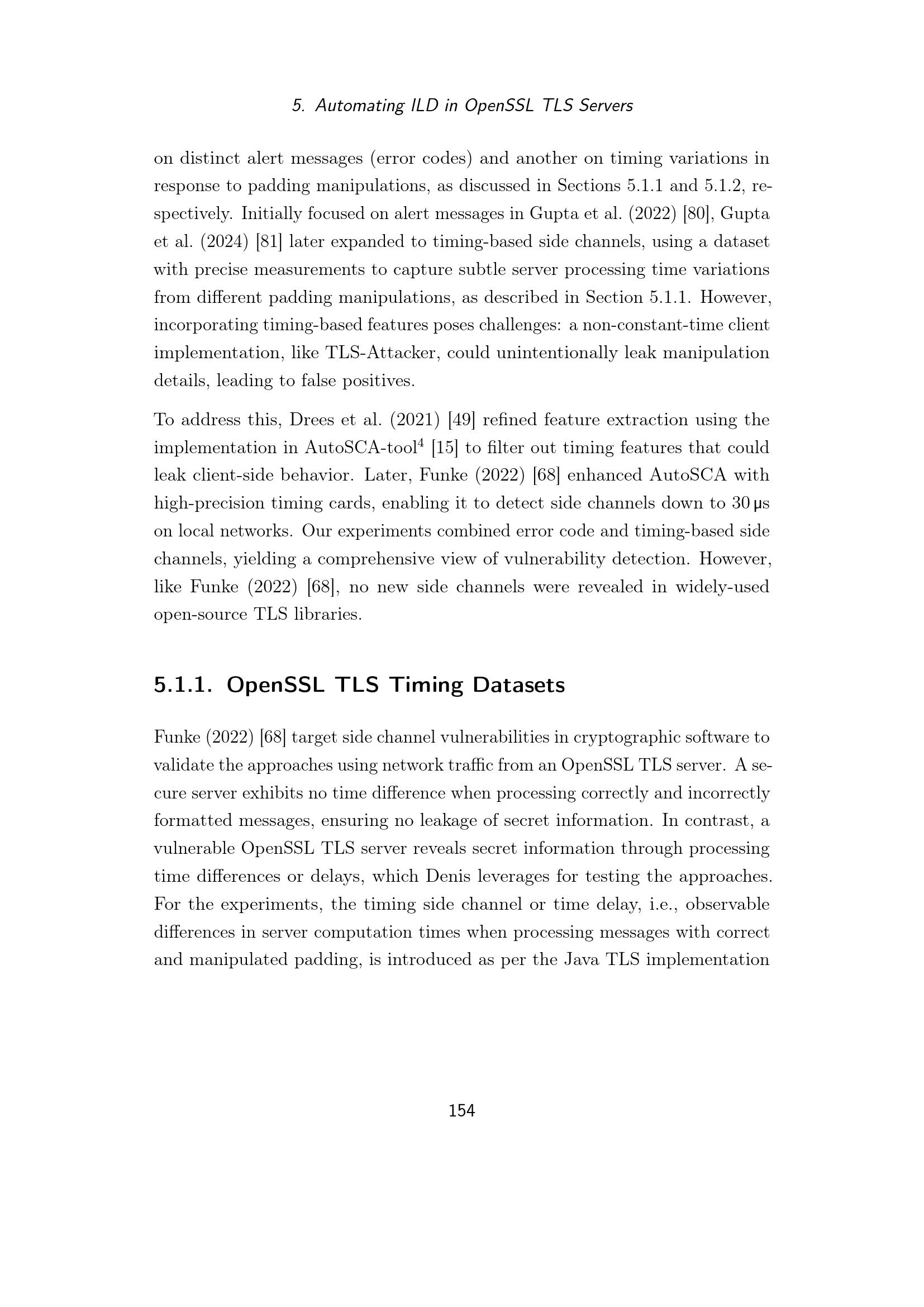 5. Automating ILD in OpenSSL TLS Servers

on distinct alert messages (error codes) and another on timing variations in response to padding manipulations, as discussed in Sections 5.1.1 and 5.1.2, respectively. Initially focused on alert messages in Gupta et al. (2022) [80], Gupta et al. (2024) [81] later expanded to timing-based side channels, using a dataset with precise measurements to capture subtle server processing time variations from different padding manipulations, as described in Section 5.1.1. However, incorporating timing-based features poses challenges: a non-constant-time client implementation, like TLS-Attacker, could unintentionally leak manipulation details, leading to false positives.

To address this, Drees et al. (2021) [49] refined feature extraction using the implementation in AutoSCA-tool$^4$ [15] to filter out timing features that could leak client-side behavior. Later, Funke (2022) [68] enhanced AutoSCA with high-precision timing cards, enabling it to detect side channels down to 30 µs on local networks. Our experiments combined error code and timing-based side channels, yielding a comprehensive view of vulnerability detection. However, like Funke (2022) [68], no new side channels were revealed in widely-used open-source TLS libraries.

5.1.1. OpenSSL TLS Timing Datasets

Funke (2022) [68] target side channel vulnerabilities in cryptographic software to validate the approaches using network traffic from an OpenSSL TLS server. A secure server exhibits no time difference when processing correctly and incorrectly formatted messages, ensuring no leakage of secret information. In contrast, a vulnerable OpenSSL TLS server reveals secret information through processing time differences or delays, which Denis leverages for testing the approaches. For the experiments, the timing side channel or time delay, i.e., observable differences in server computation times when processing messages with correct and manipulated padding, is introduced as per the Java TLS implementation

154